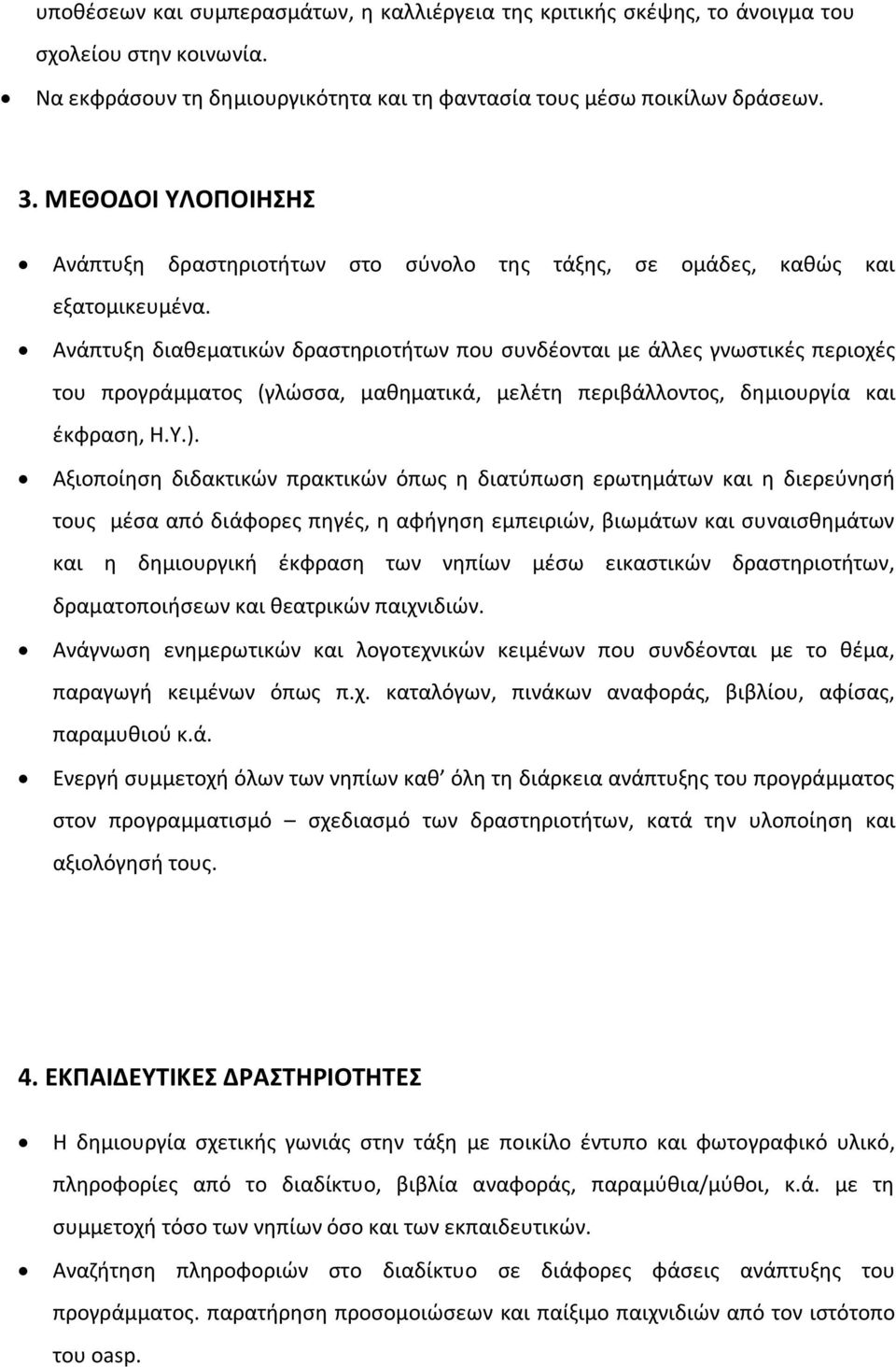 υποθέσεων και συμπερασμάτων, η καλλιέργεια της κριτικής σκέψης, το άνοιγμα του σχολείου στην κοινωνία.

• Να εκφράσουν τη δημιουργικότητα και τη φαντασία τους μέσω ποικίλων δράσεων.

3. ΜΕΘΟΔΟΙ ΥΛΟΠΟΙΗΣΗΣ

• Ανάπτυξη δραστηριοτήτων στο σύνολο της τάξης, σε ομάδες, καθώς και εξατομικευμένα.

• Ανάπτυξη διαθεματικών δραστηριοτήτων που συνδέονται με άλλες γνωστικές περιοχές του προγράμματος (γλώσσα, μαθηματικά, μελέτη περιβάλλοντος, δημιουργία και έκφραση, Η.Υ.).

• Αξιοποίηση διδακτικών πρακτικών όπως η διατύπωση ερωτημάτων και η διερεύνησή τους μέσα από διάφορες πηγές, η αφήγηση εμπειριών, βιωμάτων και συναισθημάτων και η δημιουργική έκφραση των νηπίων μέσω εικαστικών δραστηριοτήτων, δραματοποιήσεων και θεατρικών παιχνιδιών.

• Ανάγνωση ενημερωτικών και λογοτεχνικών κειμένων που συνδέονται με το θέμα, παραγωγή κειμένων όπως π.χ. καταλόγων, πινάκων αναφοράς, βιβλίου, αφίσας, παραμυθιού κ.ά.

• Ενεργή συμμετοχή όλων των νηπίων καθ' όλη τη διάρκεια ανάπτυξης του προγράμματος στον προγραμματισμό – σχεδιασμό των δραστηριοτήτων, κατά την υλοποίηση και αξιολόγησή τους.

4. ΕΚΠΑΙΔΕΥΤΙΚΕΣ ΔΡΑΣΤΗΡΙΟΤΗΤΕΣ

• Η δημιουργία σχετικής γωνιάς στην τάξη με ποικίλο έντυπο και φωτογραφικό υλικό, πληροφορίες από το διαδίκτυο, βιβλία αναφοράς, παραμύθια/μύθοι, κ.ά. με τη συμμετοχή τόσο των νηπίων όσο και των εκπαιδευτικών.

• Αναζήτηση πληροφοριών στο διαδίκτυο σε διάφορες φάσεις ανάπτυξης του προγράμματος. παρατήρηση προσομοιώσεων και παίξιμο παιχνιδιών από τον ιστότοπο του oasp.